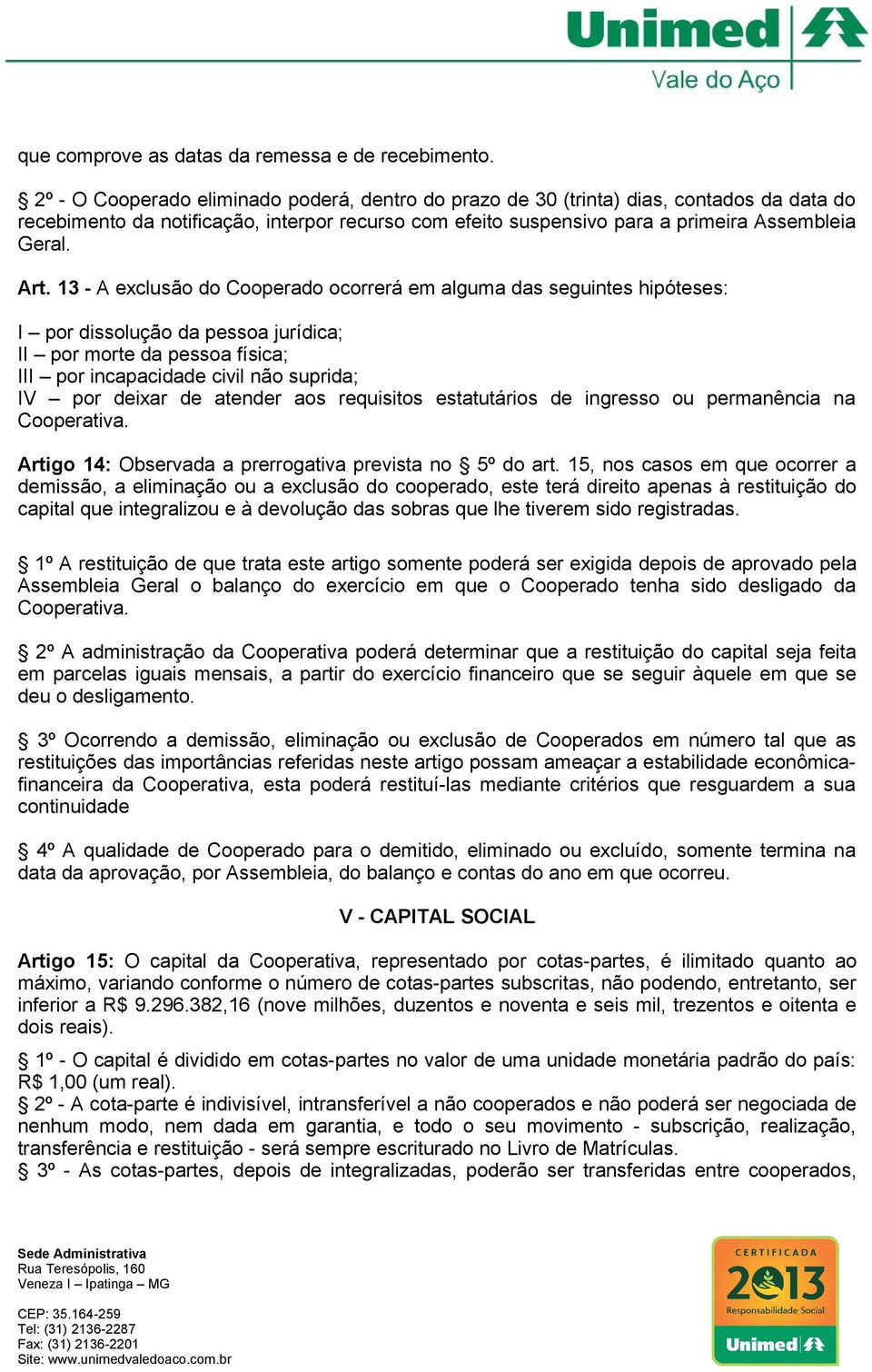 Unimed
Vale do Aço

que comprove as datas da remessa e de recebimento.

§ 2º - O Cooperado eliminado poderá, dentro do prazo de 30 (trinta) dias, contados da data do recebimento da notificação, interpor recurso com efeito suspensivo para a primeira Assembleia Geral.

Art. 13 - A exclusão do Cooperado ocorrerá em alguma das seguintes hipóteses:

I – por dissolução da pessoa jurídica;
II – por morte da pessoa física;
III – por incapacidade civil não suprida;
IV – por deixar de atender aos requisitos estatutários de ingresso ou permanência na Cooperativa.

Artigo 14: Observada a prerrogativa prevista no § 5º do art. 15, nos casos em que ocorrer a demissão, a eliminação ou a exclusão do cooperado, este terá direito apenas à restituição do capital que integralizou e à devolução das sobras que lhe tiverem sido registradas.

§ 1º A restituição de que trata este artigo somente poderá ser exigida depois de aprovado pela Assembleia Geral o balanço do exercício em que o Cooperado tenha sido desligado da Cooperativa.

§ 2º A administração da Cooperativa poderá determinar que a restituição do capital seja feita em parcelas iguais mensais, a partir do exercício financeiro que se seguir àquele em que se deu o desligamento.

§ 3º Ocorrendo a demissão, eliminação ou exclusão de Cooperados em número tal que as restituições das importâncias referidas neste artigo possam ameaçar a estabilidade econômica-financeira da Cooperativa, esta poderá restituí-las mediante critérios que resguardem a sua continuidade

§ 4º A qualidade de Cooperado para o demitido, eliminado ou excluído, somente termina na data da aprovação, por Assembleia, do balanço e contas do ano em que ocorreu.

V - CAPITAL SOCIAL

Artigo 15: O capital da Cooperativa, representado por cotas-partes, é ilimitado quanto ao máximo, variando conforme o número de cotas-partes subscritas, não podendo, entretanto, ser inferior a R$ 9.296.382,16 (nove milhões, duzentos e noventa e seis mil, trezentos e oitenta e dois reais).

§ 1º - O capital é dividido em cotas-partes no valor de uma unidade monetária padrão do país: R$ 1,00 (um real).
§ 2º - A cota-parte é indivisível, intransferível a não cooperados e não poderá ser negociada de nenhum modo, nem dada em garantia, e todo o seu movimento - subscrição, realização, transferência e restituição - será sempre escriturado no Livro de Matrículas.
§ 3º - As cotas-partes, depois de integralizadas, poderão ser transferidas entre cooperados,

Sede Administrativa
Rua Teresópolis, 160
Veneza I – Ipatinga – MG

CEP: 35.164-259
Tel: (31) 2136-2287
Fax: (31) 2136-2201
Site: www.unimedvaledoaco.com.br

CERTIFICADA
2013
Responsabilidade Social
Unimed